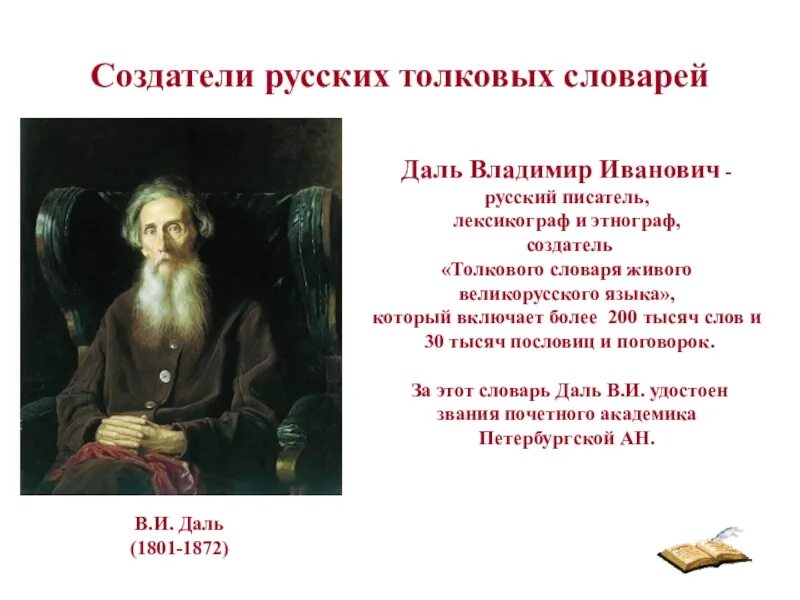 Создатели русских толковых словарей

Даль Владимир Иванович - русский писатель, лексикограф и этнограф, создатель «Толкового словаря живого великорусского языка», который включает более 200 тысяч слов и 30 тысяч пословиц и поговорок.

За этот словарь Даль В.И. удостоен звания почетного академика Петербургской АН.

В.И. Даль
(1801-1872)